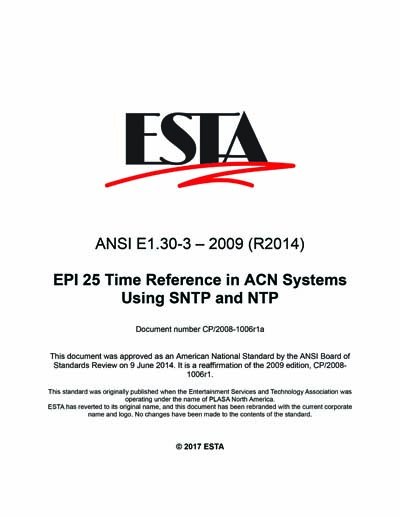 ESTA

ANSI E1.30-3 – 2009 (R2014)

EPI 25 Time Reference in ACN Systems Using SNTP and NTP

Document number CP/2008-1006r1a

This document was approved as an American National Standard by the ANSI Board of Standards Review on 9 June 2014. It is a reaffirmation of the 2009 edition, CP/2008-1006r1.

This standard was originally published when the Entertainment Services and Technology Association was operating under the name of PLASA North America.
ESTA has reverted to its original name, and this document has been rebranded with the current corporate name and logo. No changes have been made to the contents of the standard.

© 2017 ESTA